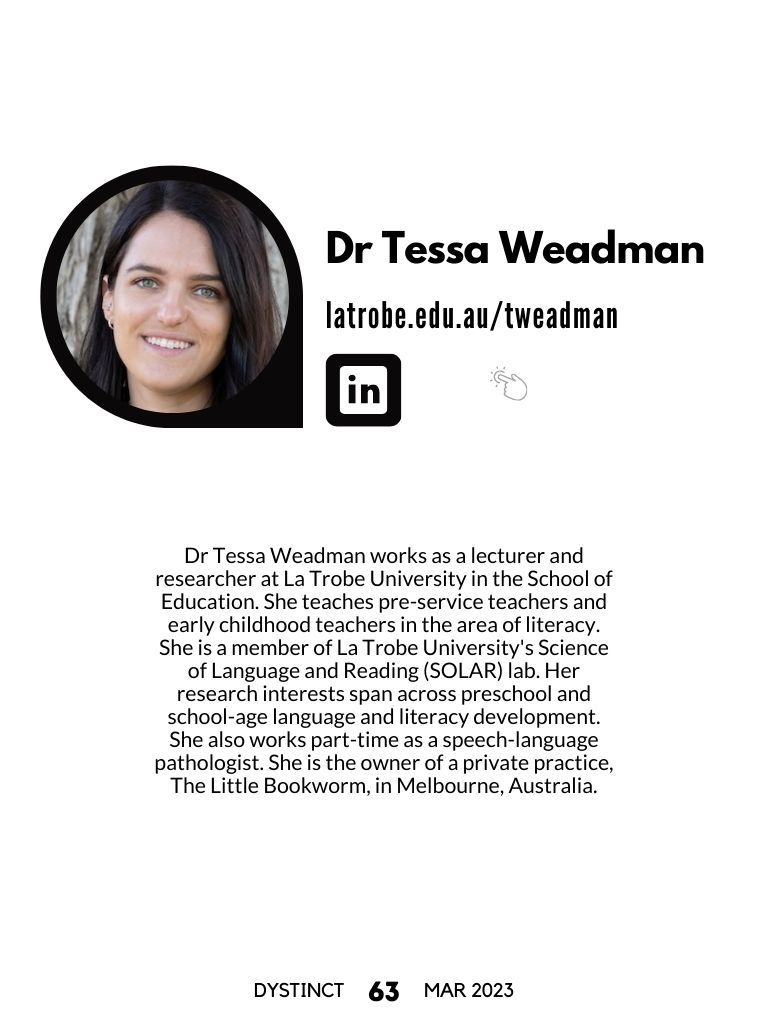 Dr Tessa Weadman

latrobe.edu.au/tweadman

in

Dr Tessa Weadman works as a lecturer and researcher at La Trobe University in the School of Education. She teaches pre-service teachers and early childhood teachers in the area of literacy. She is a member of La Trobe University's Science of Language and Reading (SOLAR) lab. Her research interests span across preschool and school-age language and literacy development. She also works part-time as a speech-language pathologist. She is the owner of a private practice, The Little Bookworm, in Melbourne, Australia.

DYSTINCT 63 MAR 2023